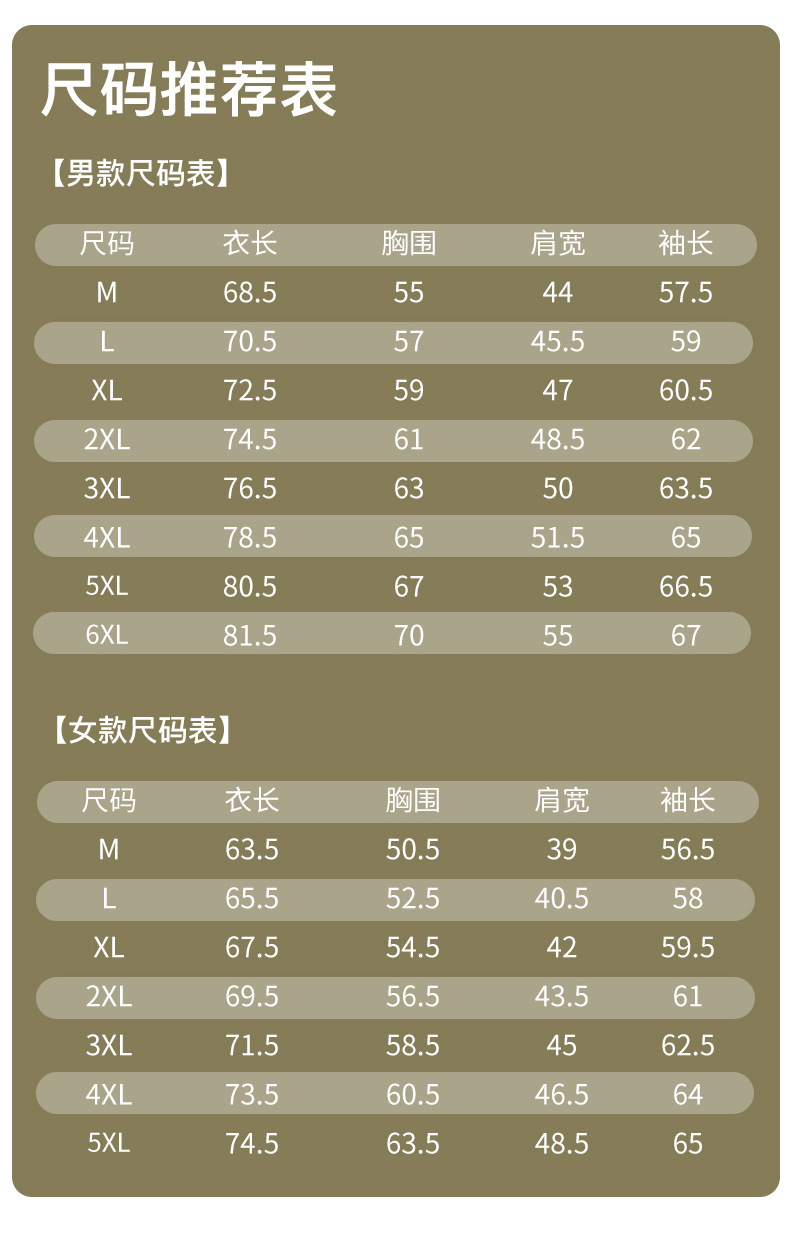 尺码推荐表

【男款尺码表】

| 尺码 | 衣长 | 胸围 | 肩宽 | 袖长 |
|---|---|---|---|---|
| M | 68.5 | 55 | 44 | 57.5 |
| L | 70.5 | 57 | 45.5 | 59 |
| XL | 72.5 | 59 | 47 | 60.5 |
| 2XL | 74.5 | 61 | 48.5 | 62 |
| 3XL | 76.5 | 63 | 50 | 63.5 |
| 4XL | 78.5 | 65 | 51.5 | 65 |
| 5XL | 80.5 | 67 | 53 | 66.5 |
| 6XL | 81.5 | 70 | 55 | 67 |

【女款尺码表】

| 尺码 | 衣长 | 胸围 | 肩宽 | 袖长 |
|---|---|---|---|---|
| M | 63.5 | 50.5 | 39 | 56.5 |
| L | 65.5 | 52.5 | 40.5 | 58 |
| XL | 67.5 | 54.5 | 42 | 59.5 |
| 2XL | 69.5 | 56.5 | 43.5 | 61 |
| 3XL | 71.5 | 58.5 | 45 | 62.5 |
| 4XL | 73.5 | 60.5 | 46.5 | 64 |
| 5XL | 74.5 | 63.5 | 48.5 | 65 |